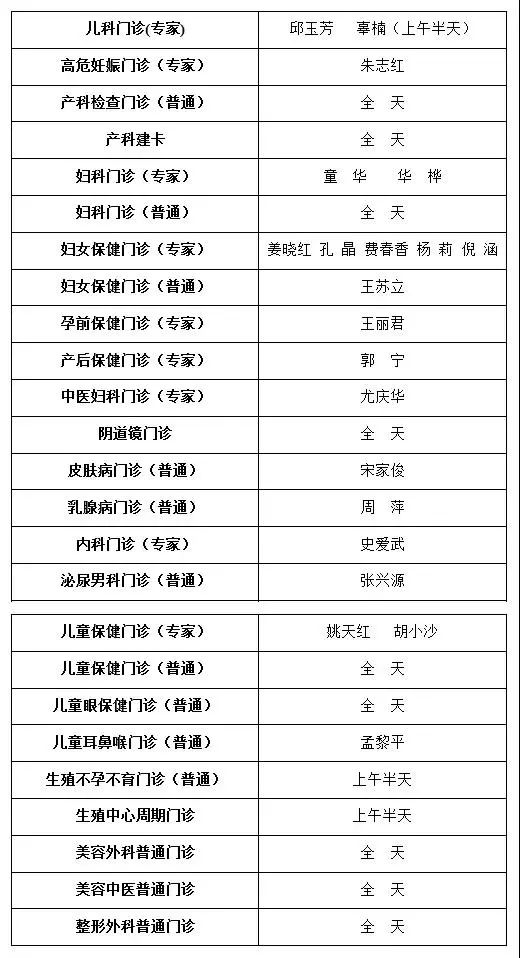 | 儿科门诊(专家) | 邱玉芳　辜楠(上午半天) |
|---|---|
| 高危妊娠门诊(专家) | 朱志红 |
| 产科检查门诊(普通) | 全　天 |
| 产科建卡 | 全　天 |
| 妇科门诊(专家) | 童　华　华　桦 |
| 妇科门诊(普通) | 全　天 |
| 妇女保健门诊(专家) | 姜晓红 孔 晶 费春香 杨 莉 倪 涵 |
| 妇女保健门诊(普通) | 王苏立 |
| 孕前保健门诊(专家) | 王丽君 |
| 产后保健门诊(专家) | 郭　宁 |
| 中医妇科门诊(专家) | 尤庆华 |
| 阴道镜门诊 | 全　天 |
| 皮肤病门诊(普通) | 宋家俊 |
| 乳腺病门诊(普通) | 周　萍 |
| 内科门诊(专家) | 史爱武 |
| 泌尿男科门诊(普通) | 张兴源 |

| 儿童保健门诊(专家) | 姚天红　胡小沙 |
|---|---|
| 儿童保健门诊(普通) | 全　天 |
| 儿童眼保健门诊(普通) | 全　天 |
| 儿童耳鼻喉门诊(普通) | 孟黎平 |
| 生殖不孕不育门诊(普通) | 上午半天 |
| 生殖中心周期门诊 | 上午半天 |
| 美容外科普通门诊 | 全　天 |
| 美容中医普通门诊 | 全　天 |
| 整形外科普通门诊 | 全　天 |